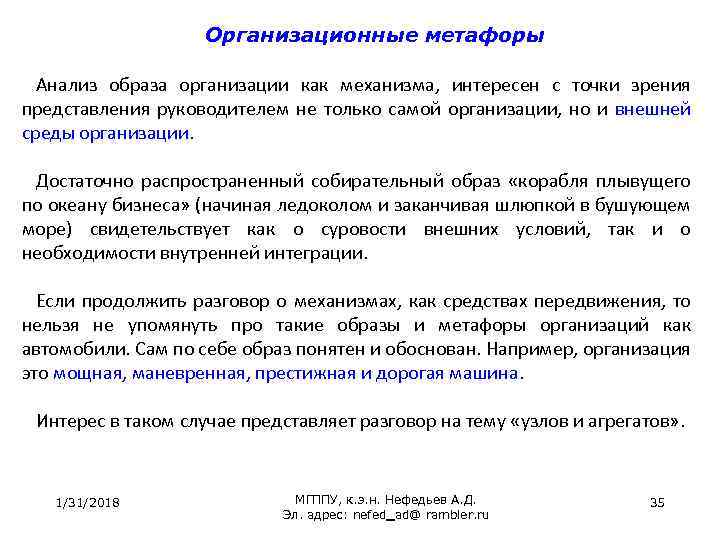 Организационные метафоры

Анализ образа организации как механизма, интересен с точки зрения представления руководителем не только самой организации, но и внешней среды организации.

Достаточно распространенный собирательный образ «корабля плывущего по океану бизнеса» (начиная ледоколом и заканчивая шлюпкой в бушующем море) свидетельствует как о суровости внешних условий, так и о необходимости внутренней интеграции.

Если продолжить разговор о механизмах, как средствах передвижения, то нельзя не упомянуть про такие образы и метафоры организаций как автомобили. Сам по себе образ понятен и обоснован. Например, организация это мощная, маневренная, престижная и дорогая машина.

Интерес в таком случае представляет разговор на тему «узлов и агрегатов».

1/31/2018

МГППУ, к.э.н. Нефедьев А.Д.
Эл. адрес: nefed_ad@ rambler.ru

35